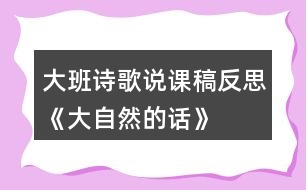 大班诗歌说课稿反思《大自然的话》